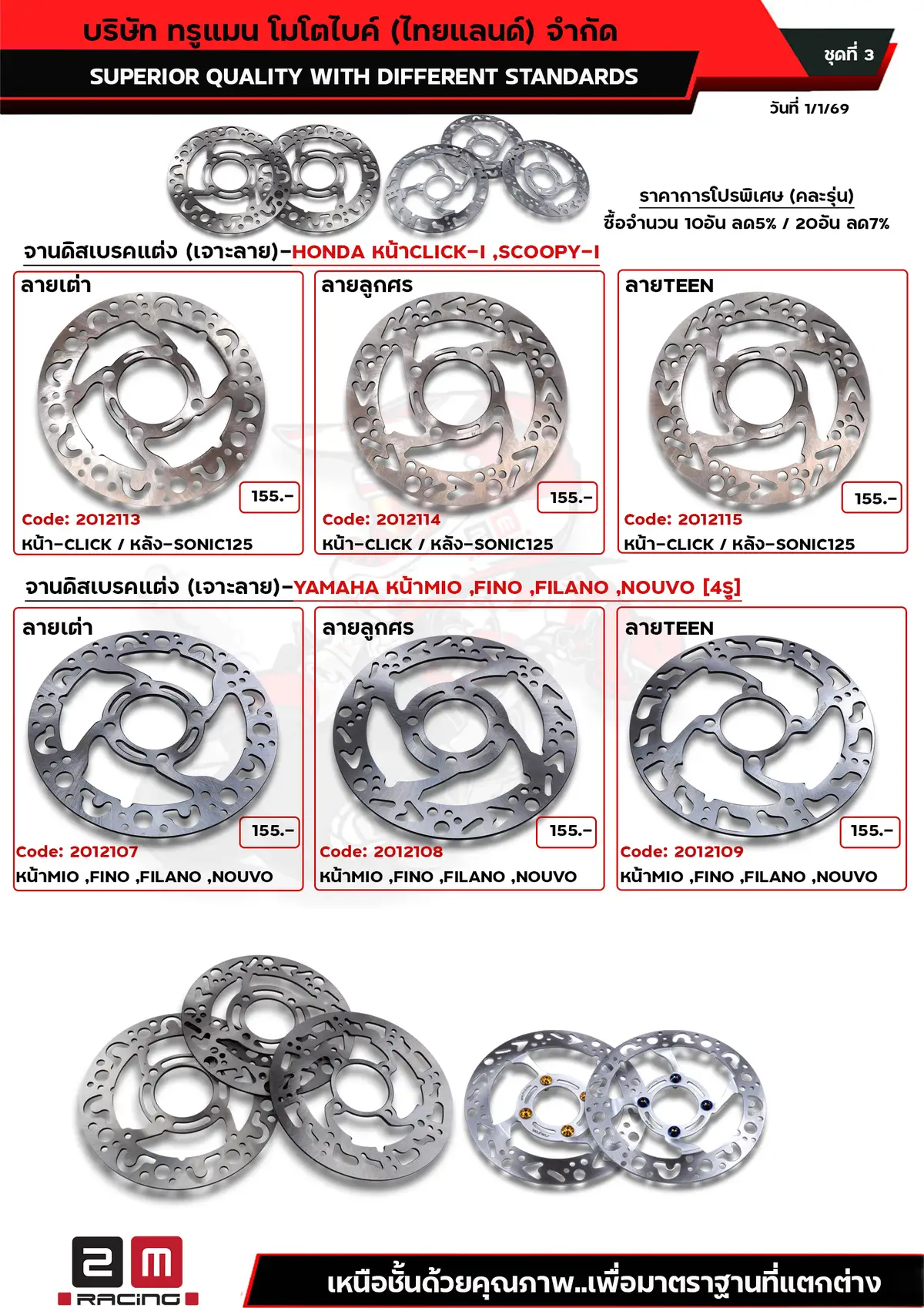 บริษัท ทรูแมน โมโตไบค์ (ไทยแลนด์) จำกัด

SUPERIOR QUALITY WITH DIFFERENT STANDARDS

ชุดที่ 3

วันที่ 1/1/69

ราคาการโปรพิเศษ (คละรุ่น)
ซื้อจำนวน 10อัน ลด5% / 20อัน ลด7%

จานดิสเบรคแต่ง (เจาะลาย)-HONDA หน้าCLICK-I ,SCOOPY-I

ลายเต่า
155.-
Code: 2012113
หน้า-CLICK / หลัง-SONIC125

ลายลูกศร
155.-
Code: 2012114
หน้า-CLICK / หลัง-SONIC125

ลายTEEN
155.-
Code: 2012115
หน้า-CLICK / หลัง-SONIC125

จานดิสเบรคแต่ง (เจาะลาย)-YAMAHA หน้าMIO ,FINO ,FILANO ,NOUVO [4รู]

ลายเต่า
155.-
Code: 2012107
หน้าMIO ,FINO ,FILANO ,NOUVO

ลายลูกศร
155.-
Code: 2012108
หน้าMIO ,FINO ,FILANO ,NOUVO

ลายTEEN
155.-
Code: 2012109
หน้าMIO ,FINO ,FILANO ,NOUVO

2M
RACING

เหนือชั้นด้วยคุณภาพ..เพื่อมาตราฐานที่แตกต่าง